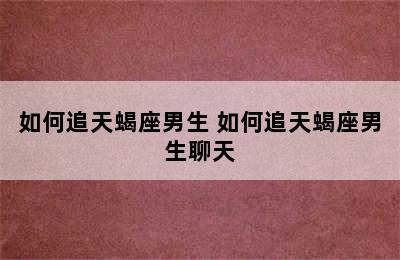 如何追天蝎座男生 如何追天蝎座男生聊天